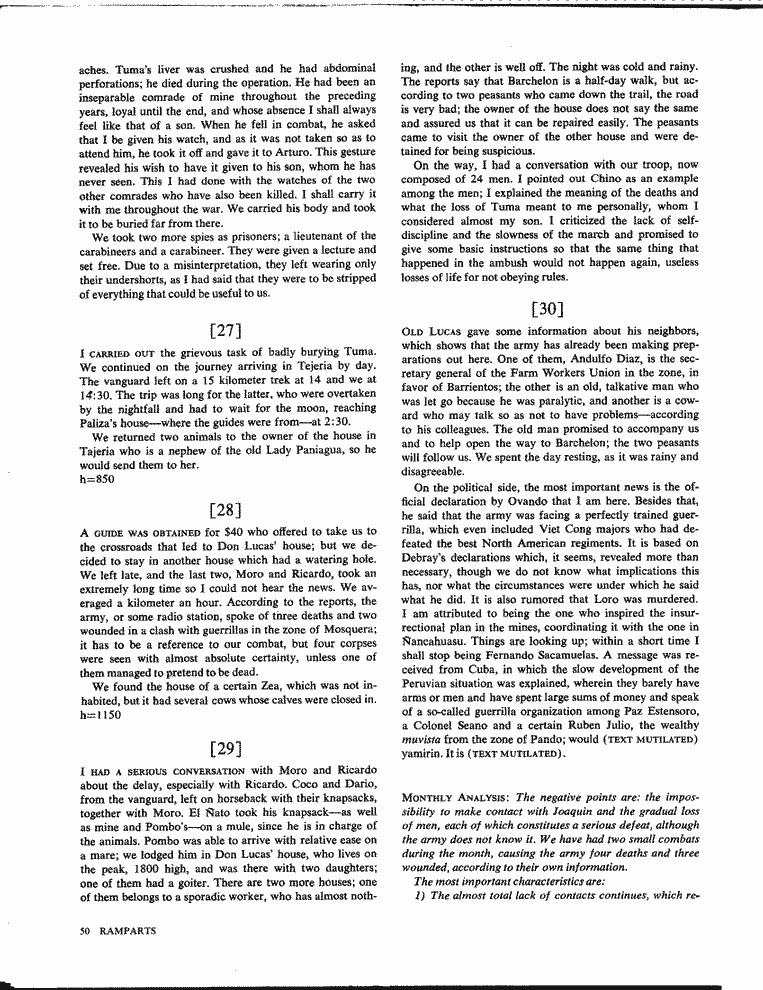 aches. Tuma's liver was crushed and he had abdominal perforations; he died during the operation. He had been an inseparable comrade of mine throughout the preceding years, loyal until the end, and whose absence I shall always feel like that of a son. When he fell in combat, he asked that I be given his watch, and as it was not taken so as to attend him, he took it off and gave it to Arturo. This gesture revealed his wish to have it given to his son, whom he has never seen. This I had done with the watches of the two other comrades who have also been killed. I shall carry it with me throughout the war. We carried his body and took it to be buried far from there.

We took two more spies as prisoners; a lieutenant of the carabineers and a carabineer. They were given a lecture and set free. Due to a misinterpretation, they left wearing only their undershorts, as I had said that they were to be stripped of everything that could be useful to us.

[27]

I CARRIED OUT the grievous task of badly burying Tuma. We continued on the journey arriving in Tejeria by day. The vanguard left on a 15 kilometer trek at 14 and we at 14:30. The trip was long for the latter, who were overtaken by the nightfall and had to wait for the moon, reaching Paliza's house—where the guides were from—at 2:30.

We returned two animals to the owner of the house in Tajeria who is a nephew of the old Lady Paniagua, so he would send them to her.
h=850

[28]

A GUIDE WAS OBTAINED for $40 who offered to take us to the crossroads that led to Don Lucas' house; but we decided to stay in another house which had a watering hole. We left late, and the last two, Moro and Ricardo, took an extremely long time so I could not hear the news. We averaged a kilometer an hour. According to the reports, the army, or some radio station, spoke of three deaths and two wounded in a clash with guerrillas in the zone of Mosquera; it has to be a reference to our combat, but four corpses were seen with almost absolute certainty, unless one of them managed to pretend to be dead.

We found the house of a certain Zea, which was not inhabited, but it had several cows whose calves were closed in.
h=1150

[29]

I HAD A SERIOUS CONVERSATION with Moro and Ricardo about the delay, especially with Ricardo. Coco and Dario, from the vanguard, left on horseback with their knapsacks, together with Moro. El Ñato took his knapsack—as well as mine and Pombo's—on a mule, since he is in charge of the animals. Pombo was able to arrive with relative ease on a mare; we lodged him in Don Lucas' house, who lives on the peak, 1800 high, and was there with two daughters; one of them had a goiter. There are two more houses; one of them belongs to a sporadic worker, who has almost nothing, and the other is well off. The night was cold and rainy. The reports say that Barchelon is a half-day walk, but according to two peasants who came down the trail, the road is very bad; the owner of the house does not say the same and assured us that it can be repaired easily. The peasants came to visit the owner of the other house and were detained for being suspicious.

On the way, I had a conversation with our troop, now composed of 24 men. I pointed out Chino as an example among the men; I explained the meaning of the deaths and what the loss of Tuma meant to me personally, whom I considered almost my son. I criticized the lack of self-discipline and the slowness of the march and promised to give some basic instructions so that the same thing that happened in the ambush would not happen again, useless losses of life for not obeying rules.

[30]

OLD LUCAS gave some information about his neighbors, which shows that the army has already been making preparations out here. One of them, Andulfo Diaz, is the secretary general of the Farm Workers Union in the zone, in favor of Barrientos; the other is an old, talkative man who was let go because he was paralytic, and another is a coward who may talk so as not to have problems—according to his colleagues. The old man promised to accompany us and to help open the way to Barchelon; the two peasants will follow us. We spent the day resting, as it was rainy and disagreeable.

On the political side, the most important news is the official declaration by Ovando that I am here. Besides that, he said that the army was facing a perfectly trained guerrilla, which even included Viet Cong majors who had defeated the best North American regiments. It is based on Debray's declarations which, it seems, revealed more than necessary, though we do not know what implications this has, nor what the circumstances were under which he said what he did. It is also rumored that Loro was murdered. I am attributed to being the one who inspired the insurrectional plan in the mines, coordinating it with the one in Ñancahuasu. Things are looking up; within a short time I shall stop being Fernando Sacamuelas. A message was received from Cuba, in which the slow development of the Peruvian situation was explained, wherein they barely have arms or men and have spent large sums of money and speak of a so-called guerrilla organization among Paz Estensoro, a Colonel Seano and a certain Ruben Julio, the wealthy muvista from the zone of Pando; would (TEXT MUTILATED) yamirin. It is (TEXT MUTILATED).

MONTHLY ANALYSIS: The negative points are: the impossibility to make contact with Joaquin and the gradual loss of men, each of which constitutes a serious defeat, although the army does not know it. We have had two small combats during the month, causing the army four deaths and three wounded, according to their own information.

The most important characteristics are:

1) The almost total lack of contacts continues, which re-

50 RAMPARTS